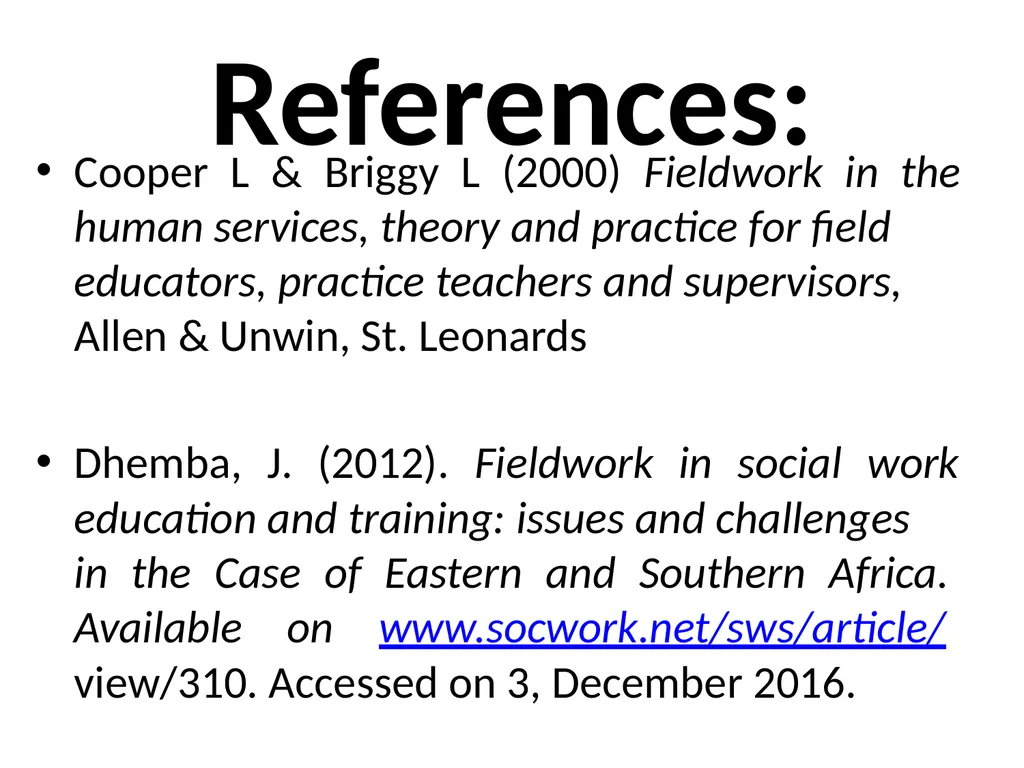 References:

• Cooper L & Briggy L (2000) Fieldwork in the human services, theory and practice for field educators, practice teachers and supervisors, Allen & Unwin, St. Leonards

• Dhemba, J. (2012). Fieldwork in social work education and training: issues and challenges in the Case of Eastern and Southern Africa. Available on www.socwork.net/sws/article/view/310. Accessed on 3, December 2016.